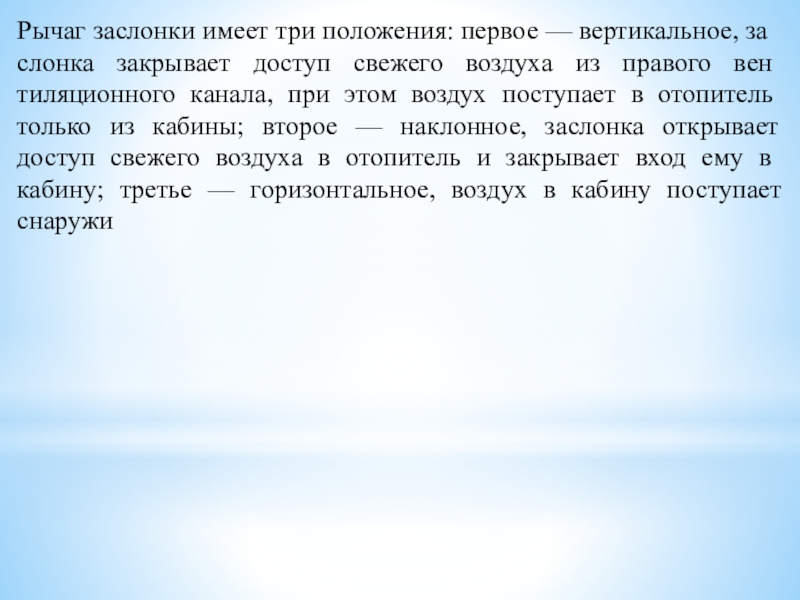 Рычаг заслонки имеет три положения: первое — вертикальное, за слонка закрывает доступ свежего воздуха из правого вен тиляционного канала, при этом воздух поступает в отопитель только из кабины; второе — наклонное, заслонка открывает доступ свежего воздуха в отопитель и закрывает вход ему в кабину; третье — горизонтальное, воздух в кабину поступает снаружи